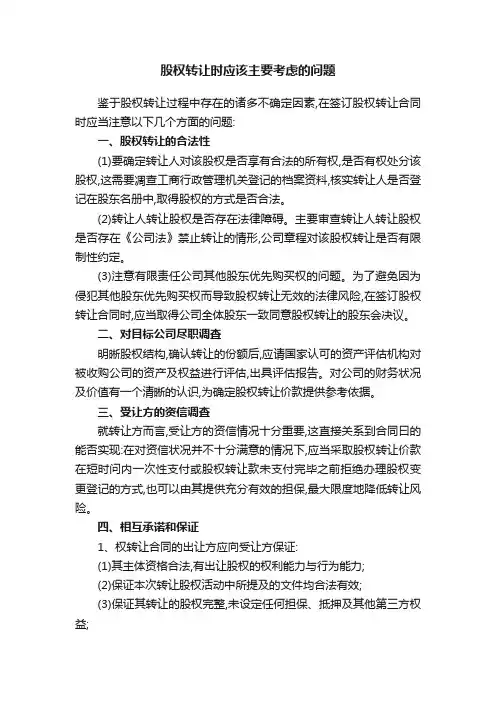 股权转让时应该主要考虑的问题

鉴于股权转让过程中存在的诸多不确定因素,在签订股权转让合同时应当注意以下几个方面的问题:

一、股权转让的合法性

(1)要确定转让人对该股权是否享有合法的所有权,是否有权处分该股权,这需要调查工商行政管理机关登记的档案资料,核实转让人是否登记在股东名册中,取得股权的方式是否合法。

(2)转让人转让股权是否存在法律障碍。主要审查转让人转让股权是否存在《公司法》禁止转让的情形,公司章程对该股权转让是否有限制性约定。

(3)注意有限责任公司其他股东优先购买权的问题。为了避免因为侵犯其他股东优先购买权而导致股权转让无效的法律风险,在签订股权转让合同时,应当取得公司全体股东一致同意股权转让的股东会决议。

二、对目标公司尽职调查

明晰股权结构,确认转让的份额后,应请国家认可的资产评估机构对被收购公司的资产及权益进行评估,出具评估报告。对公司的财务状况及价值有一个清晰的认识,为确定股权转让价款提供参考依据。

三、受让方的资信调查

就转让方而言,受让方的资信情况十分重要,这直接关系到合同日的能否实现:在对资信状况并不十分满意的情况下,应当采取股权转让价款在短时间内一次性支付或股权转让款未支付完毕之前拒绝办理股权变更登记的方式,也可以由其提供充分有效的担保,最大限度地降低转让风险。

四、相互承诺和保证

1、权转让合同的出让方应向受让方保证:

(1)其主体资格合法,有出让股权的权利能力与行为能力;

(2)保证本次转让股权活动中所提及的文件均合法有效;

(3)保证其转让的股权完整,未设定任何担保、抵押及其他第三方权益;